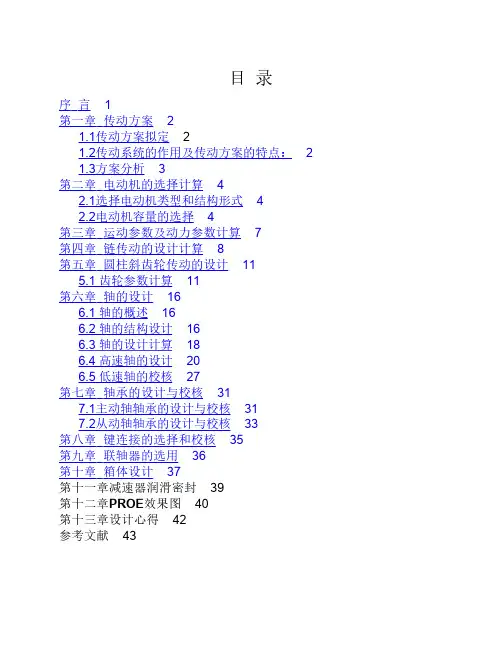 目 录

序 言 1
第一章 传动方案 2
1.1传动方案拟定 2
1.2传动系统的作用及传动方案的特点： 2
1.3方案分析 3
第二章 电动机的选择计算 4
2.1选择电动机类型和结构形式 4
2.2电动机容量的选择 4
第三章 运动参数及动力参数计算 7
第四章 链传动的设计计算 8
第五章 圆柱斜齿轮传动的设计 11
5.1 齿轮参数计算 11
第六章 轴的设计 16
6.1 轴的概述 16
6.2 轴的结构设计 16
6.3 轴的设计计算 18
6.4 高速轴的设计 20
6.5 低速轴的校核 27
第七章 轴承的设计与校核 31
7.1主动轴轴承的设计与校核 31
7.2从动轴轴承的设计与校核 33
第八章 键连接的选择和校核 35
第九章 联轴器的选用 36
第十章 箱体设计 37
第十一章减速器润滑密封 39
第十二章PROE效果图 40
第十三章设计心得 42
参考文献 43